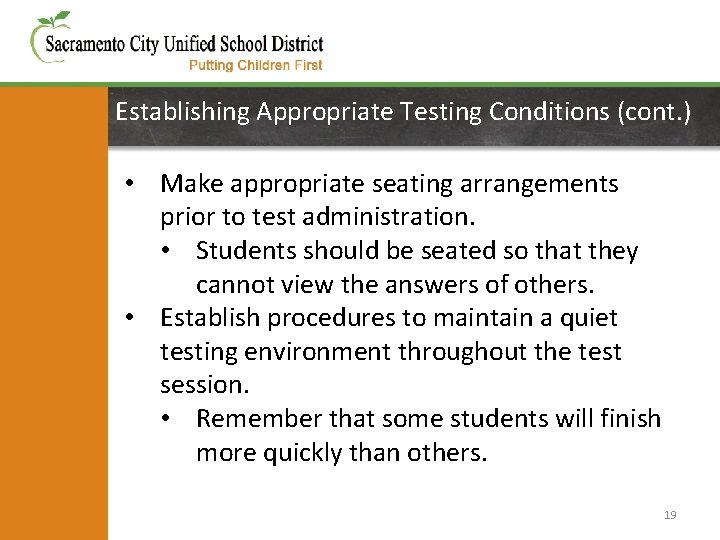 Sacramento City Unified School District
Putting Children First

Establishing Appropriate Testing Conditions (cont.)

• Make appropriate seating arrangements prior to test administration.
• Students should be seated so that they cannot view the answers of others.
• Establish procedures to maintain a quiet testing environment throughout the test session.
• Remember that some students will finish more quickly than others.

19